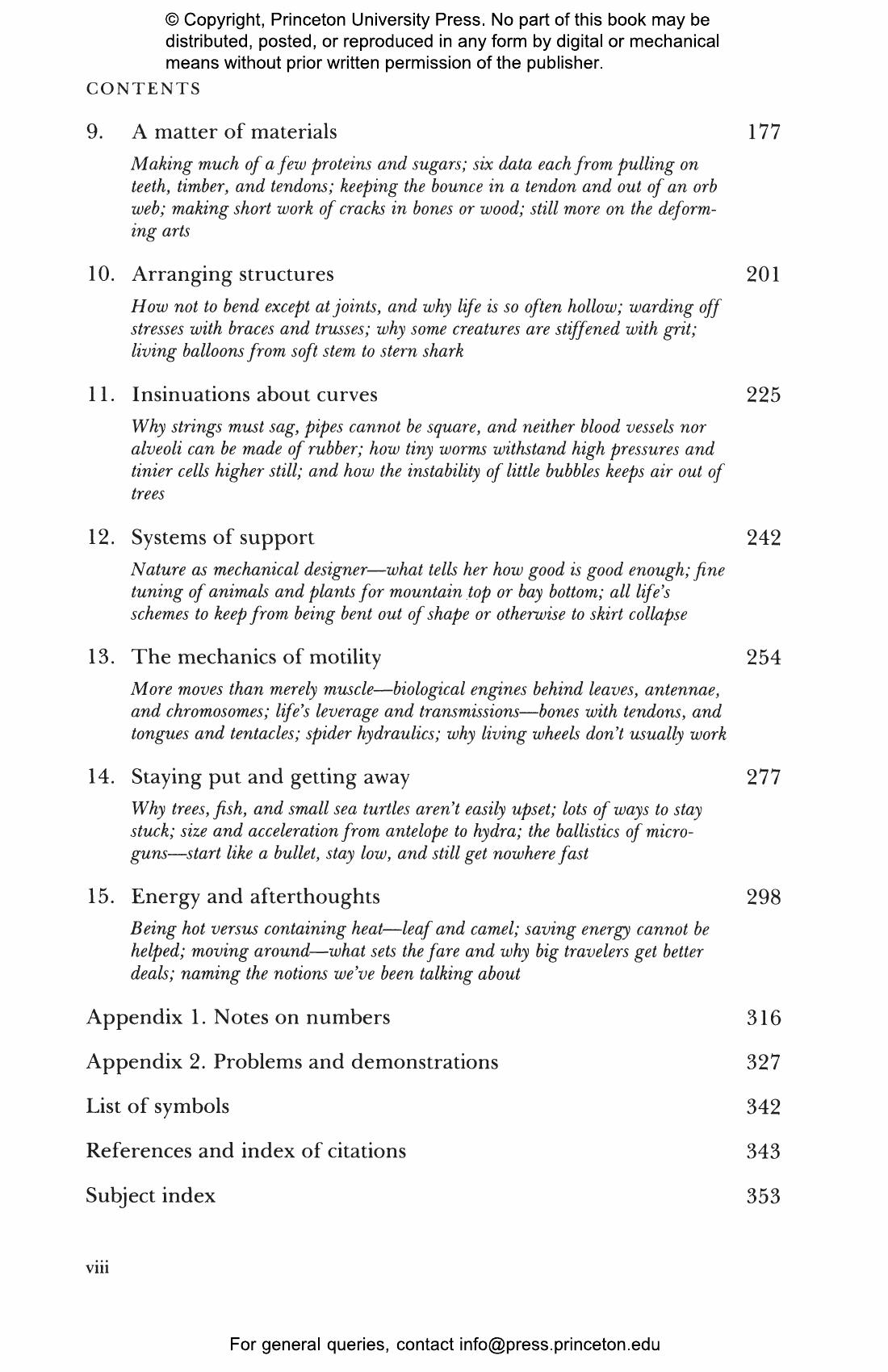 © Copyright, Princeton University Press. No part of this book may be distributed, posted, or reproduced in any form by digital or mechanical means without prior written permission of the publisher.

CONTENTS

9. A matter of materials 177

Making much of a few proteins and sugars; six data each from pulling on teeth, timber, and tendons; keeping the bounce in a tendon and out of an orb web; making short work of cracks in bones or wood; still more on the deforming arts

10. Arranging structures 201

How not to bend except at joints, and why life is so often hollow; warding off stresses with braces and trusses; why some creatures are stiffened with grit; living balloons from soft stem to stern shark

11. Insinuations about curves 225

Why strings must sag, pipes cannot be square, and neither blood vessels nor alveoli can be made of rubber; how tiny worms withstand high pressures and tinier cells higher still; and how the instability of little bubbles keeps air out of trees

12. Systems of support 242

Nature as mechanical designer—what tells her how good is good enough; fine tuning of animals and plants for mountain top or bay bottom; all life's schemes to keep from being bent out of shape or otherwise to skirt collapse

13. The mechanics of motility 254

More moves than merely muscle—biological engines behind leaves, antennae, and chromosomes; life's leverage and transmissions—bones with tendons, and tongues and tentacles; spider hydraulics; why living wheels don't usually work

14. Staying put and getting away 277

Why trees, fish, and small sea turtles aren't easily upset; lots of ways to stay stuck; size and acceleration from antelope to hydra; the ballistics of microguns—start like a bullet, stay low, and still get nowhere fast

15. Energy and afterthoughts 298

Being hot versus containing heat—leaf and camel; saving energy cannot be helped; moving around—what sets the fare and why big travelers get better deals; naming the notions we've been talking about

Appendix 1. Notes on numbers 316

Appendix 2. Problems and demonstrations 327

List of symbols 342

References and index of citations 343

Subject index 353

viii

For general queries, contact info@press.princeton.edu